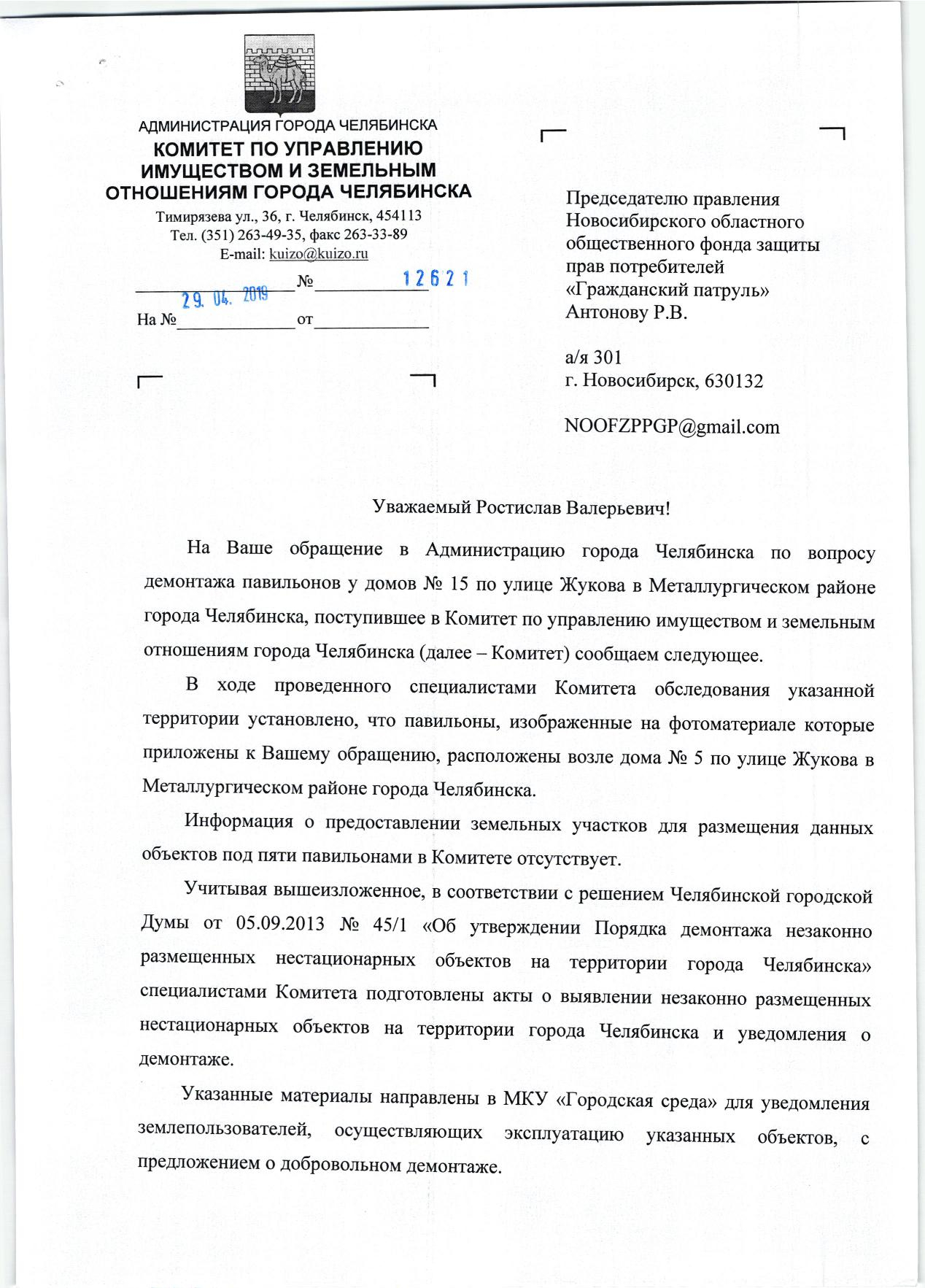 АДМИНИСТРАЦИЯ ГОРОДА ЧЕЛЯБИНСКА
КОМИТЕТ ПО УПРАВЛЕНИЮ ИМУЩЕСТВОМ И ЗЕМЕЛЬНЫМ ОТНОШЕНИЯМ ГОРОДА ЧЕЛЯБИНСКА
Тимирязева ул., 36, г. Челябинск, 454113
Тел. (351) 263-49-35, факс 263-33-89
E-mail: kuizo@kuizo.ru
29. 04. 2019 № 12621
На № от

Председателю правления Новосибирского областного общественного фонда защиты прав потребителей «Гражданский патруль» Антонову Р.В.

а/я 301
г. Новосибирск, 630132

NOOFZPPGP@gmail.com

Уважаемый Ростислав Валерьевич!

На Ваше обращение в Администрацию города Челябинска по вопросу демонтажа павильонов у домов № 15 по улице Жукова в Металлургическом районе города Челябинска, поступившее в Комитет по управлению имуществом и земельным отношениям города Челябинска (далее – Комитет) сообщаем следующее.

В ходе проведенного специалистами Комитета обследования указанной территории установлено, что павильоны, изображенные на фотоматериале которые приложены к Вашему обращению, расположены возле дома № 5 по улице Жукова в Металлургическом районе города Челябинска.

Информация о предоставлении земельных участков для размещения данных объектов под пяти павильонами в Комитете отсутствует.

Учитывая вышеизложенное, в соответствии с решением Челябинской городской Думы от 05.09.2013 № 45/1 «Об утверждении Порядка демонтажа незаконно размещенных нестационарных объектов на территории города Челябинска» специалистами Комитета подготовлены акты о выявлении незаконно размещенных нестационарных объектов на территории города Челябинска и уведомления о демонтаже.

Указанные материалы направлены в МКУ «Городская среда» для уведомления землепользователей, осуществляющих эксплуатацию указанных объектов, с предложением о добровольном демонтаже.